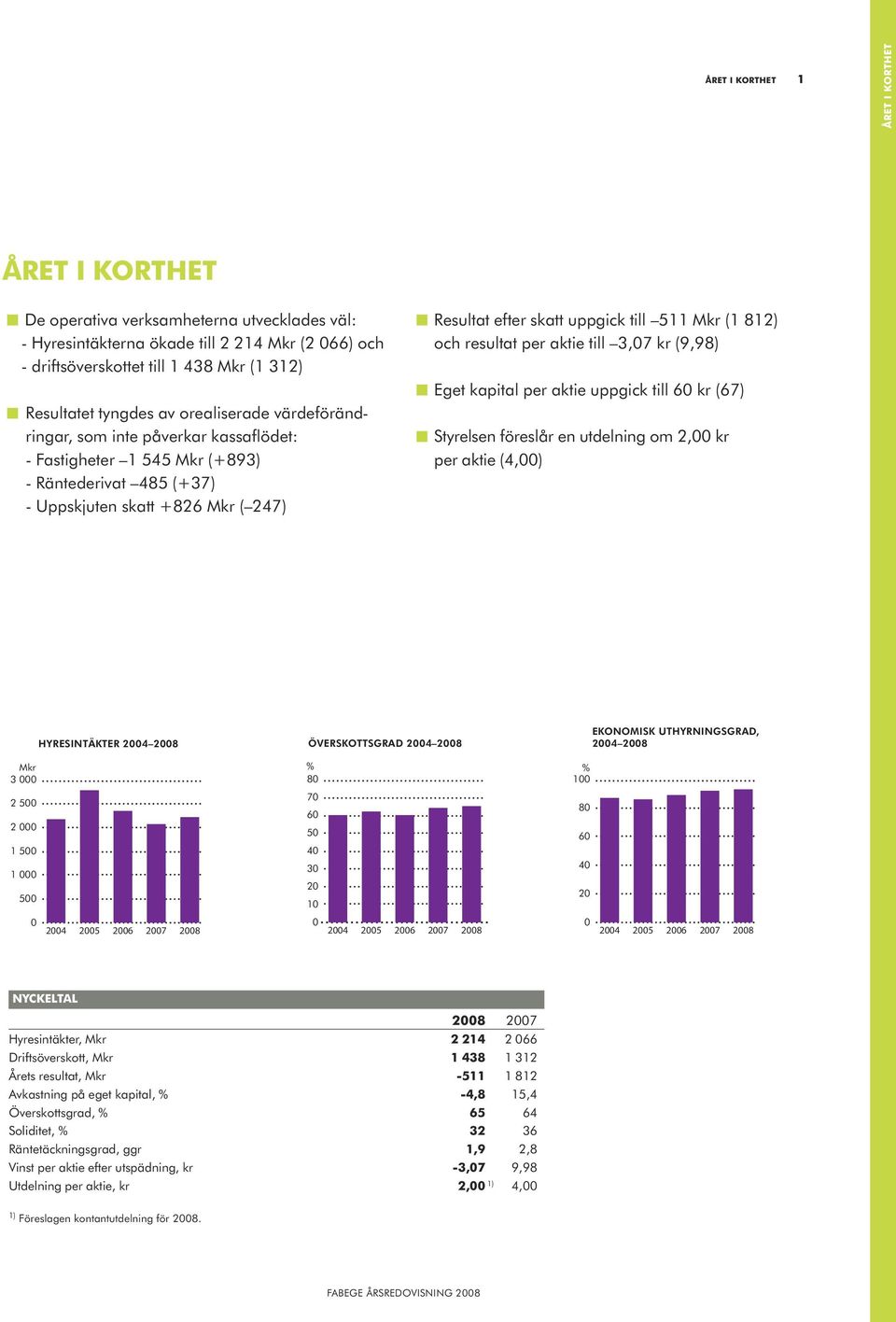 ÅRET I KORTHET 1

ÅRET I KORTHET

ÅRET I KORTHET

De operativa verksamheterna utvecklades väl:
- Hyresintäkterna ökade till 2 214 Mkr (2 066) och
- driftsöverskottet till 1 438 Mkr (1 312)

Resultatet tyngdes av orealiserade värdeförändringar, som inte påverkar kassaflödet:
- Fastigheter –1 545 Mkr (+893)
- Räntederivat –485 (+37)
- Uppskjuten skatt +826 Mkr (–247)

Resultat efter skatt uppgick till –511 Mkr (1 812) och resultat per aktie till –3,07 kr (9,98)

Eget kapital per aktie uppgick till 60 kr (67)

Styrelsen föreslår en utdelning om 2,00 kr per aktie (4,00)

HYRESINTÄKTER 2004–2008

Mkr
3 000
2 500
2 000
1 500
1 000
500
0
2004 2005 2006 2007 2008

ÖVERSKOTTSGRAD 2004–2008

%
80
70
60
50
40
30
20
10
0
2004 2005 2006 2007 2008

EKONOMISK UTHYRNINGSGRAD, 2004–2008

%
100
80
60
40
20
0
2004 2005 2006 2007 2008

NYCKELTAL

| | 2008 | 2007 |
|---|---|---|
| Hyresintäkter, Mkr | 2 214 | 2 066 |
| Driftsöverskott, Mkr | 1 438 | 1 312 |
| Årets resultat, Mkr | -511 | 1 812 |
| Avkastning på eget kapital, % | -4,8 | 15,4 |
| Överskottsgrad, % | 65 | 64 |
| Soliditet, % | 32 | 36 |
| Räntetäckningsgrad, ggr | 1,9 | 2,8 |
| Vinst per aktie efter utspädning, kr | -3,07 | 9,98 |
| Utdelning per aktie, kr | 2,00 $^{1)}$ | 4,00 |

$^{1)}$ Föreslagen kontantutdelning för 2008.

FABEGE ÅRSREDOVISNING 2008